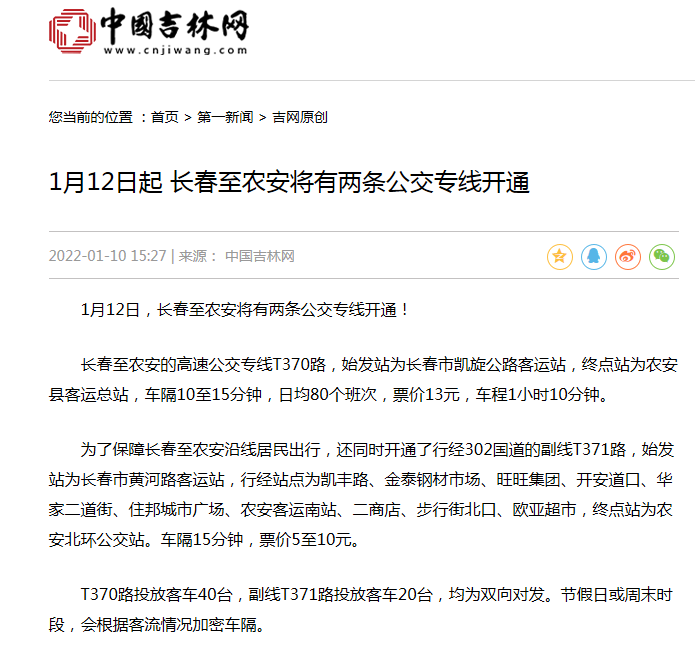 中国吉林网
www.cnjiwang.com

您当前的位置 ：首页 > 第一新闻 > 吉网原创

1月12日起 长春至农安将有两条公交专线开通

2022-01-10 15:27 | 来源： 中国吉林网

1月12日，长春至农安将有两条公交专线开通！

长春至农安的高速公交专线T370路，始发站为长春市凯旋公路客运站，终点站为农安县客运总站，车隔10至15分钟，日均80个班次，票价13元，车程1小时10分钟。

为了保障长春至农安沿线居民出行，还同时开通了行经302国道的副线T371路，始发站为长春市黄河路客运站，行经站点为凯丰路、金泰钢材市场、旺旺集团、开安道口、华家二道街、住邦城市广场、农安客运南站、二商店、步行街北口、欧亚超市，终点站为农安北环公交站。车隔15分钟，票价5至10元。

T370路投放客车40台，副线T371路投放客车20台，均为双向对发。节假日或周末时段，会根据客流情况加密车隔。